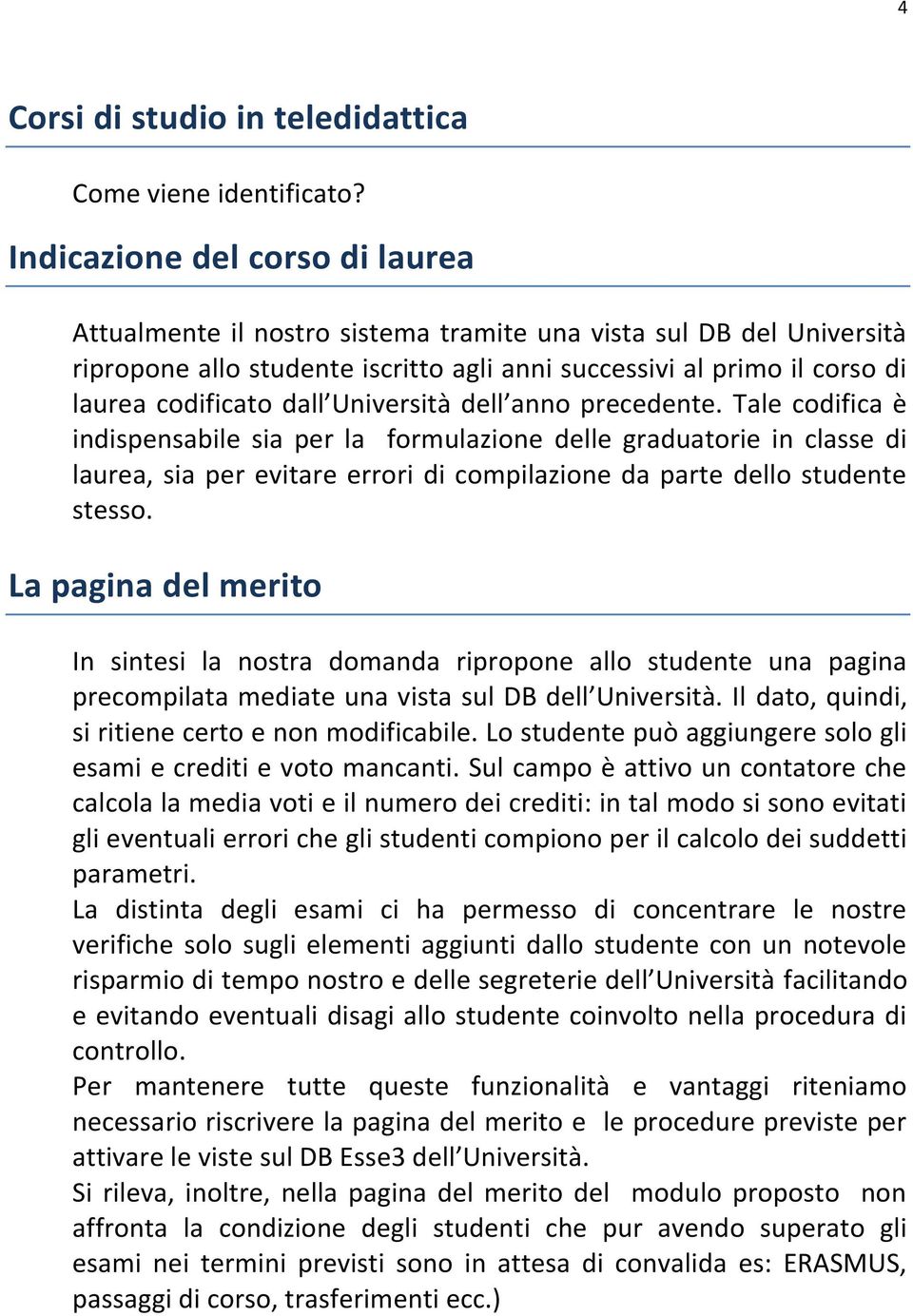 4

Corsi di studio in teledidattica

Come viene identificato?

Indicazione del corso di laurea

Attualmente il nostro sistema tramite una vista sul DB del Università ripropone allo studente iscritto agli anni successivi al primo il corso di laurea codificato dall'Università dell'anno precedente. Tale codifica è indispensabile sia per la formulazione delle graduatorie in classe di laurea, sia per evitare errori di compilazione da parte dello studente stesso.

La pagina del merito

In sintesi la nostra domanda ripropone allo studente una pagina precompilata mediate una vista sul DB dell'Università. Il dato, quindi, si ritiene certo e non modificabile. Lo studente può aggiungere solo gli esami e crediti e voto mancanti. Sul campo è attivo un contatore che calcola la media voti e il numero dei crediti: in tal modo si sono evitati gli eventuali errori che gli studenti compiono per il calcolo dei suddetti parametri.
La distinta degli esami ci ha permesso di concentrare le nostre verifiche solo sugli elementi aggiunti dallo studente con un notevole risparmio di tempo nostro e delle segreterie dell'Università facilitando e evitando eventuali disagi allo studente coinvolto nella procedura di controllo.
Per mantenere tutte queste funzionalità e vantaggi riteniamo necessario riscrivere la pagina del merito e le procedure previste per attivare le viste sul DB Esse3 dell'Università.
Si rileva, inoltre, nella pagina del merito del modulo proposto non affronta la condizione degli studenti che pur avendo superato gli esami nei termini previsti sono in attesa di convalida es: ERASMUS, passaggi di corso, trasferimenti ecc.)